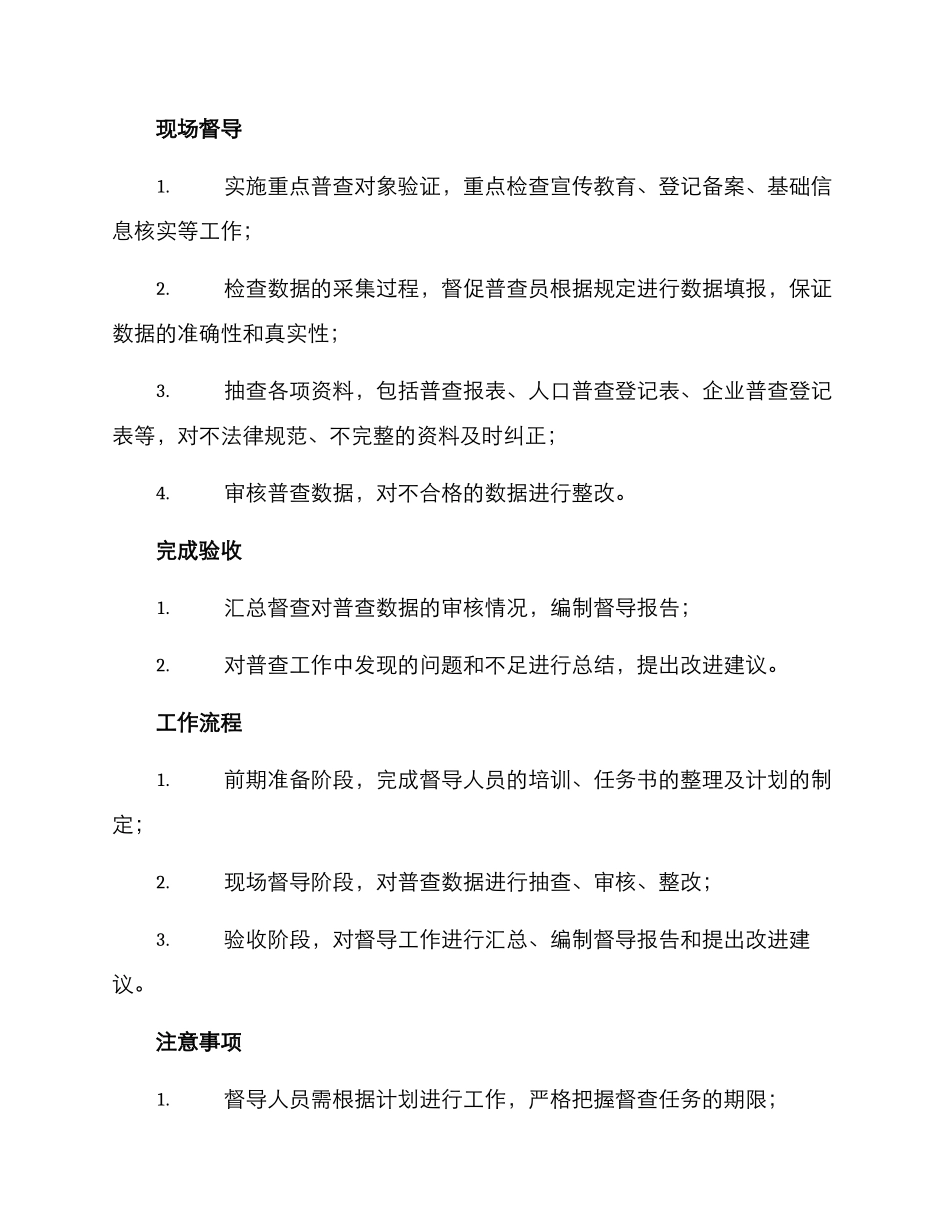 现场督导

1. 实施重点普查对象验证，重点检查宣传教育、登记备案、基础信息核实等工作；

2. 检查数据的采集过程，督促普查员根据规定进行数据填报，保证数据的准确性和真实性；

3. 抽查各项资料，包括普查报表、人口普查登记表、企业普查登记表等，对不法律规范、不完整的资料及时纠正；

4. 审核普查数据，对不合格的数据进行整改。

完成验收

1. 汇总督查对普查数据的审核情况，编制督导报告；

2. 对普查工作中发现的问题和不足进行总结，提出改进建议。

工作流程

1. 前期准备阶段，完成督导人员的培训、任务书的整理及计划的制定；

2. 现场督导阶段，对普查数据进行抽查、审核、整改；

3. 验收阶段，对督导工作进行汇总、编制督导报告和提出改进建议。

注意事项

1. 督导人员需根据计划进行工作，严格把握督查任务的期限；